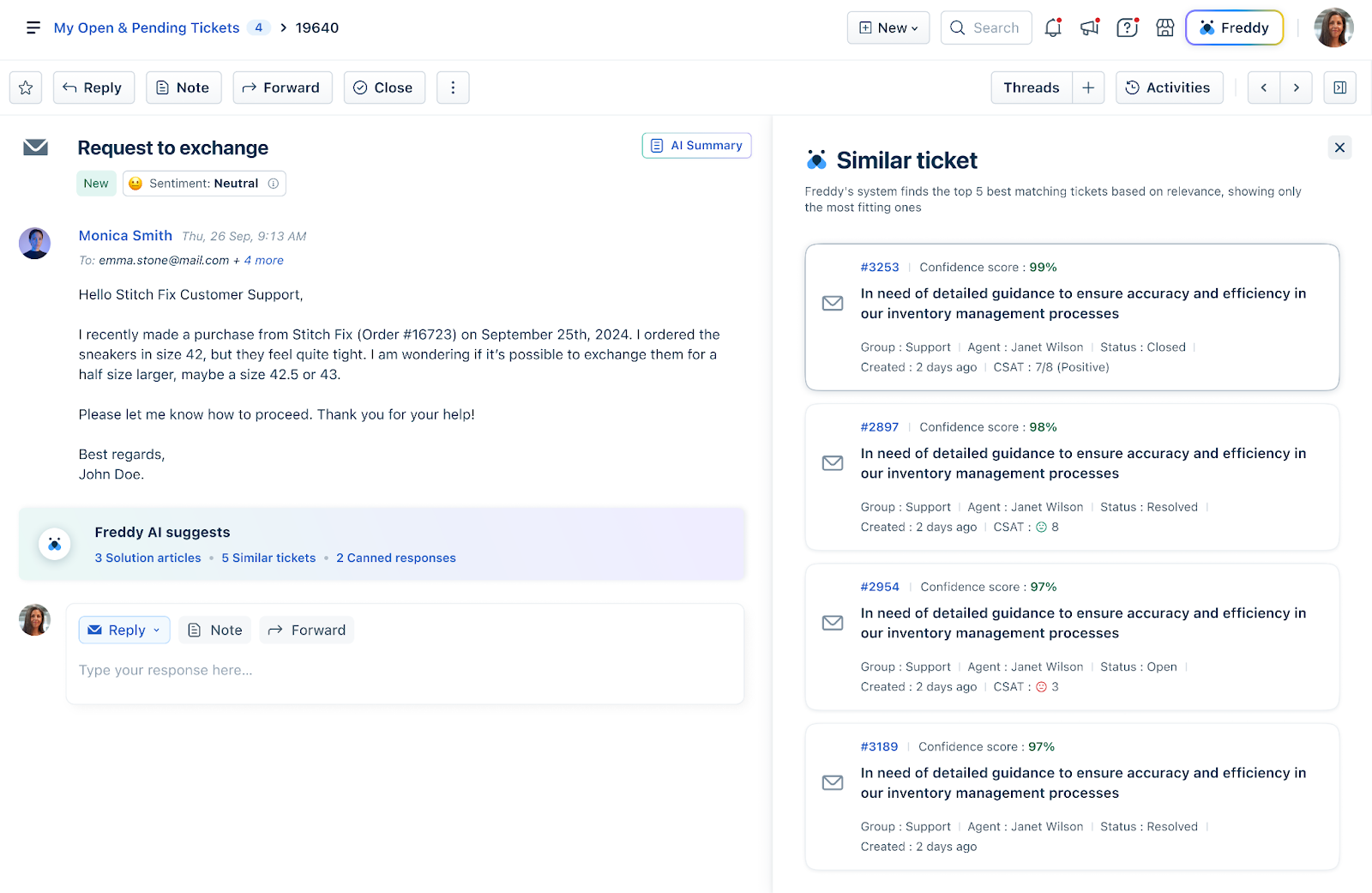 My Open & Pending Tickets 4 > 19640

New Search Freddy

Reply Note Forward Close

Threads Activities

Request to exchange

AI Summary

New Sentiment: Neutral

Monica Smith Thu, 26 Sep, 9:13 AM
To: emma.stone@mail.com + 4 more

Hello Stitch Fix Customer Support,

I recently made a purchase from Stitch Fix (Order #16723) on September 25th, 2024. I ordered the sneakers in size 42, but they feel quite tight. I am wondering if it's possible to exchange them for a half size larger, maybe a size 42.5 or 43.

Please let me know how to proceed. Thank you for your help!

Best regards,
John Doe.

Freddy AI suggests
3 Solution articles • 5 Similar tickets • 2 Canned responses

Reply Note Forward

Type your response here...

Similar ticket

Freddy's system finds the top 5 best matching tickets based on relevance, showing only the most fitting ones

#3253 | Confidence score : 99%
In need of detailed guidance to ensure accuracy and efficiency in our inventory management processes
Group : Support | Agent : Janet Wilson | Status : Closed |
Created : 2 days ago | CSAT : 7/8 (Positive)

#2897 | Confidence score : 98%
In need of detailed guidance to ensure accuracy and efficiency in our inventory management processes
Group : Support | Agent : Janet Wilson | Status : Resolved |
Created : 2 days ago | CSAT : 8

#2954 | Confidence score : 97%
In need of detailed guidance to ensure accuracy and efficiency in our inventory management processes
Group : Support | Agent : Janet Wilson | Status : Open |
Created : 2 days ago | CSAT : 3

#3189 | Confidence score : 97%
In need of detailed guidance to ensure accuracy and efficiency in our inventory management processes
Group : Support | Agent : Janet Wilson | Status : Resolved |
Created : 2 days ago